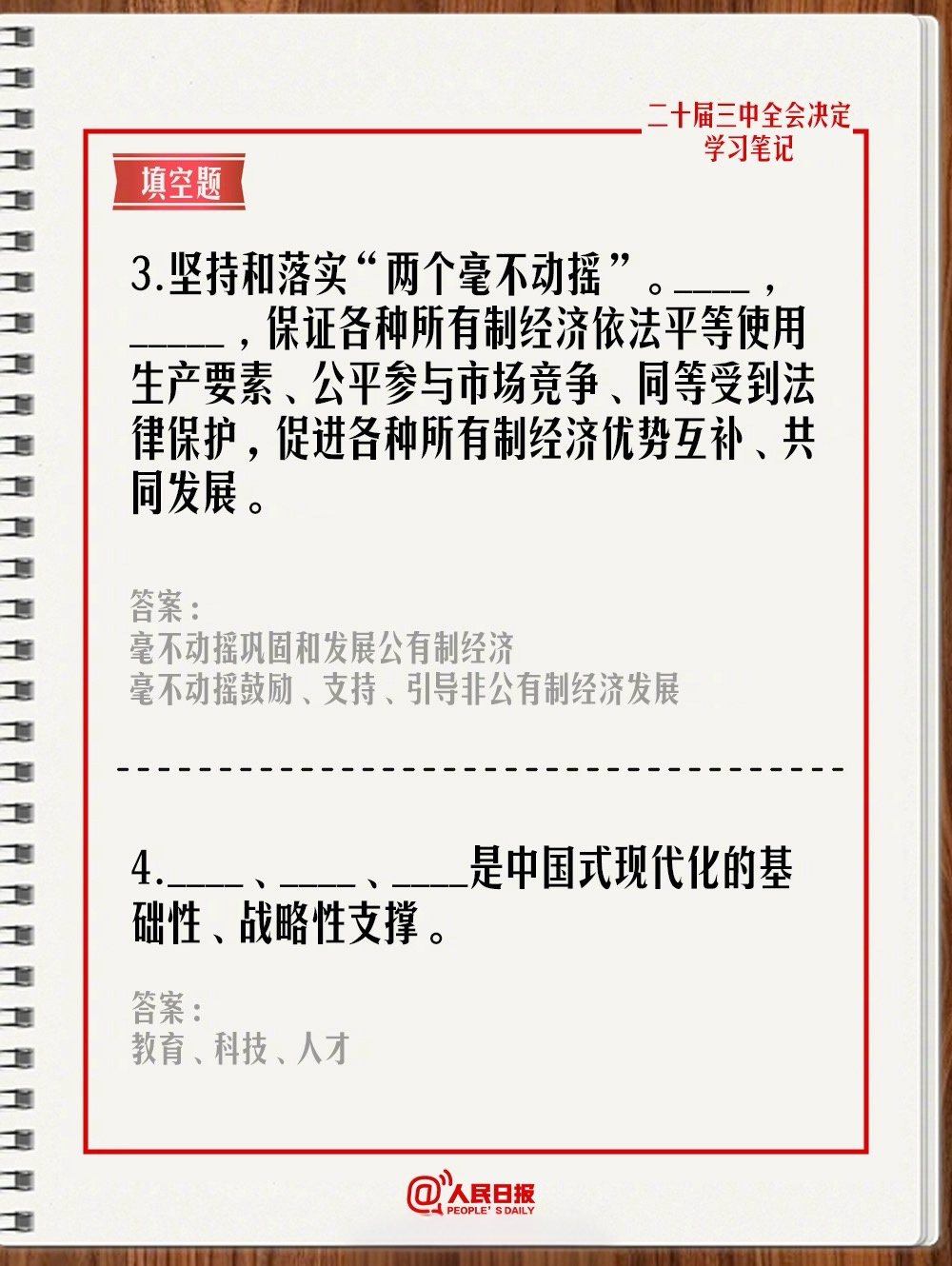 二十届三中全会决定
学习笔记

填空题

3.坚持和落实“两个毫不动摇”。____，_____，保证各种所有制经济依法平等使用生产要素、公平参与市场竞争、同等受到法律保护，促进各种所有制经济优势互补、共同发展。

答案：
毫不动摇巩固和发展公有制经济
毫不动摇鼓励、支持、引导非公有制经济发展

4.____、____、____是中国式现代化的基础性、战略性支撑。

答案：
教育、科技、人才

@人民日报
PEOPLE'S DAILY